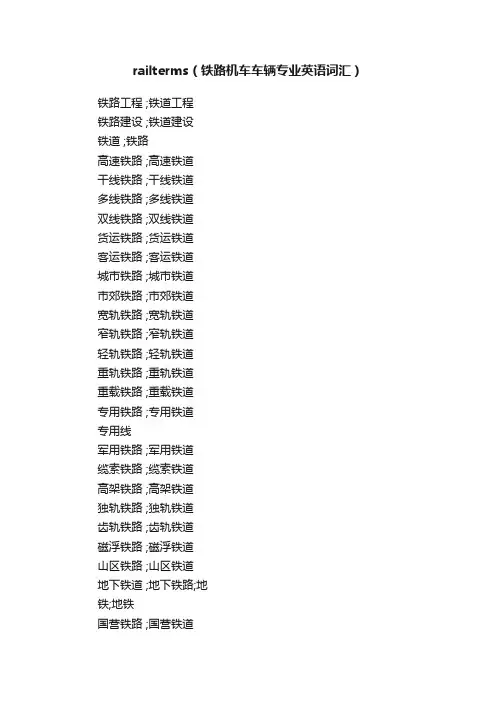 railterms（铁路机车车辆专业英语词汇）

铁路工程 ;铁道工程
铁路建设 ;铁道建设
铁道 ;铁路
高速铁路 ;高速铁道
干线铁路 ;干线铁道
多线铁路 ;多线铁道
双线铁路 ;双线铁道
货运铁路 ;货运铁道
客运铁路 ;客运铁道
城市铁路 ;城市铁道
市郊铁路 ;市郊铁道
宽轨铁路 ;宽轨铁道
窄轨铁路 ;窄轨铁道
轻轨铁路 ;轻轨铁道
重轨铁路 ;重轨铁道
重载铁路 ;重载铁道
专用铁路 ;专用铁道
专用线
军用铁路 ;军用铁道
缆索铁路 ;缆索铁道
高架铁路 ;高架铁道
独轨铁路 ;独轨铁道
齿轨铁路 ;齿轨铁道
磁浮铁路 ;磁浮铁道
山区铁路 ;山区铁道
地下铁道 ;地下铁路;地铁;地铁
国营铁路 ;国营铁道